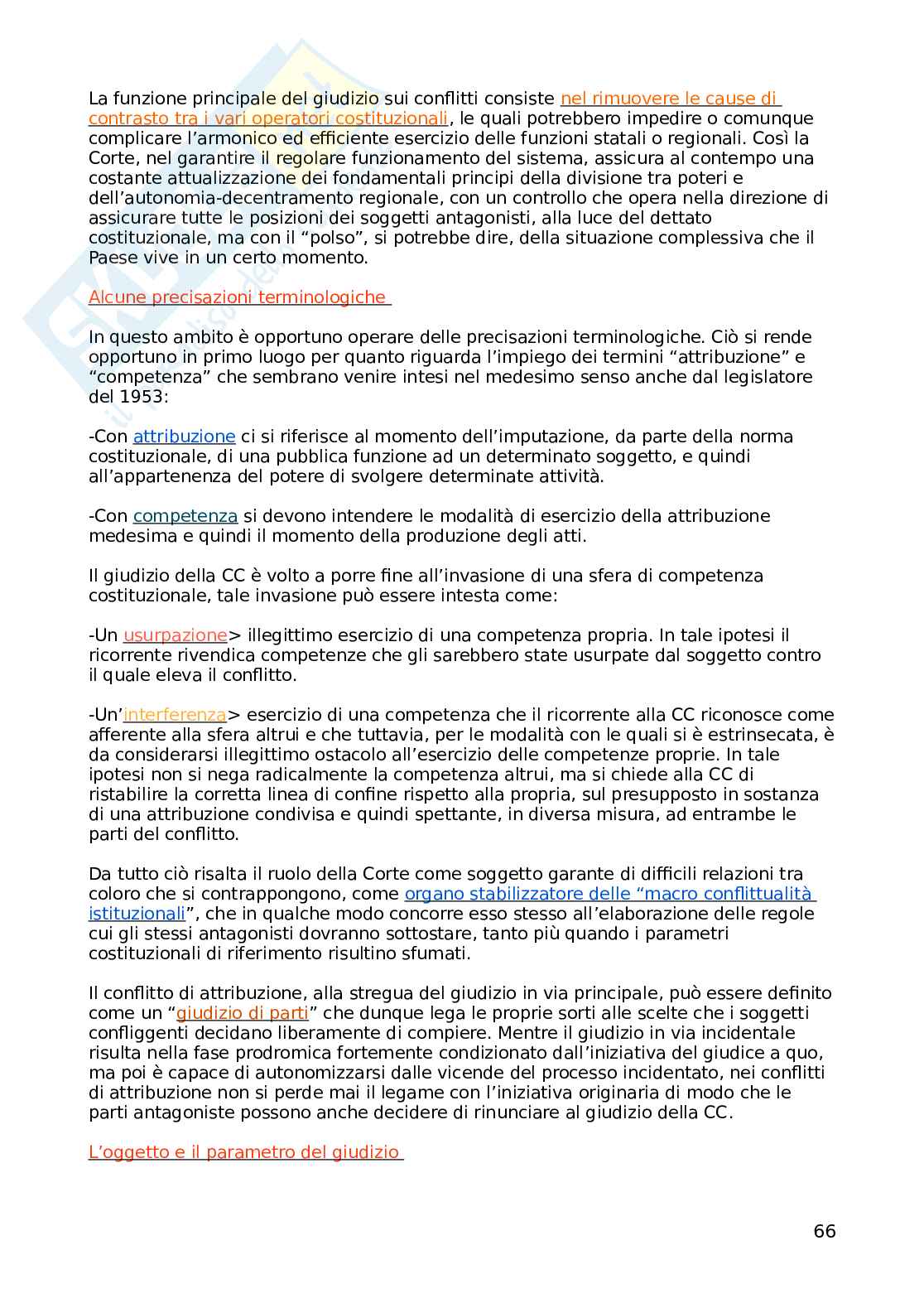 La funzione principale del giudizio sui conflitti consiste nel rimuovere le cause di contrasto tra i vari operatori costituzionali, le quali potrebbero impedire o comunque complicare l'armonico ed efficiente esercizio delle funzioni statali o regionali. Così la Corte, nel garantire il regolare funzionamento del sistema, assicura al contempo una costante attualizzazione dei fondamentali principi della divisione tra poteri e dell'autonomia-decentramento regionale, con un controllo che opera nella direzione di assicurare tutte le posizioni dei soggetti antagonisti, alla luce del dettato costituzionale, ma con il "polso", si potrebbe dire, della situazione complessiva che il Paese vive in un certo momento.

Alcune precisazioni terminologiche

In questo ambito è opportuno operare delle precisazioni terminologiche. Ciò si rende opportuno in primo luogo per quanto riguarda l'impiego dei termini "attribuzione" e "competenza" che sembrano venire intesi nel medesimo senso anche dal legislatore del 1953:

-Con attribuzione ci si riferisce al momento dell'imputazione, da parte della norma costituzionale, di una pubblica funzione ad un determinato soggetto, e quindi all'appartenenza del potere di svolgere determinate attività.

-Con competenza si devono intendere le modalità di esercizio della attribuzione medesima e quindi il momento della produzione degli atti.

Il giudizio della CC è volto a porre fine all'invasione di una sfera di competenza costituzionale, tale invasione può essere intesta come:

-Un usurpazione> illegittimo esercizio di una competenza propria. In tale ipotesi il ricorrente rivendica competenze che gli sarebbero state usurpate dal soggetto contro il quale eleva il conflitto.

-Un'interferenza> esercizio di una competenza che il ricorrente alla CC riconosce come afferente alla sfera altrui e che tuttavia, per le modalità con le quali si è estrinsecata, è da considerarsi illegittimo ostacolo all'esercizio delle competenze proprie. In tale ipotesi non si nega radicalmente la competenza altrui, ma si chiede alla CC di ristabilire la corretta linea di confine rispetto alla propria, sul presupposto in sostanza di una attribuzione condivisa e quindi spettante, in diversa misura, ad entrambe le parti del conflitto.

Da tutto ciò risalta il ruolo della Corte come soggetto garante di difficili relazioni tra coloro che si contrappongono, come organo stabilizzatore delle "macro conflittualità istituzionali", che in qualche modo concorre esso stesso all'elaborazione delle regole cui gli stessi antagonisti dovranno sottostare, tanto più quando i parametri costituzionali di riferimento risultino sfumati.

Il conflitto di attribuzione, alla stregua del giudizio in via principale, può essere definito come un "giudizio di parti" che dunque lega le proprie sorti alle scelte che i soggetti confliggenti decidano liberamente di compiere. Mentre il giudizio in via incidentale risulta nella fase prodromica fortemente condizionato dall'iniziativa del giudice a quo, ma poi è capace di autonomizzarsi dalle vicende del processo incidentato, nei conflitti di attribuzione non si perde mai il legame con l'iniziativa originaria di modo che le parti antagoniste possono anche decidere di rinunciare al giudizio della CC.

L'oggetto e il parametro del giudizio

66